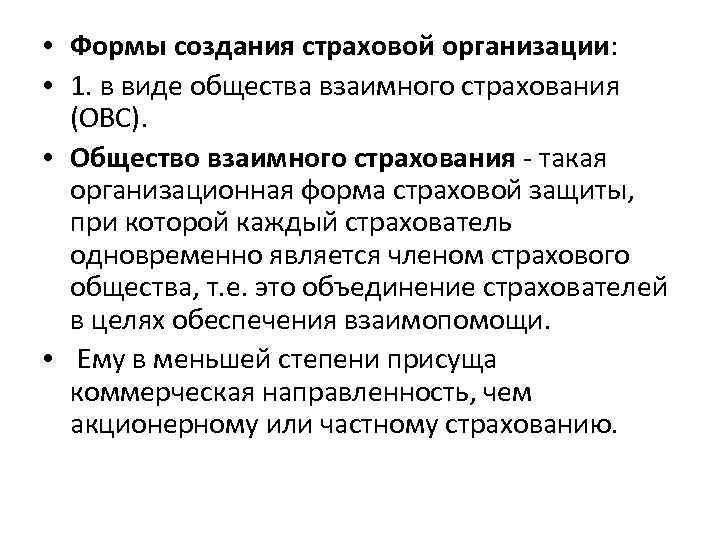 • Формы создания страховой организации:
• 1. в виде общества взаимного страхования (ОВС).
• Общество взаимного страхования - такая организационная форма страховой защиты, при которой каждый страхователь одновременно является членом страхового общества, т.е. это объединение страхователей в целях обеспечения взаимопомощи.
• Ему в меньшей степени присуща коммерческая направленность, чем акционерному или частному страхованию.